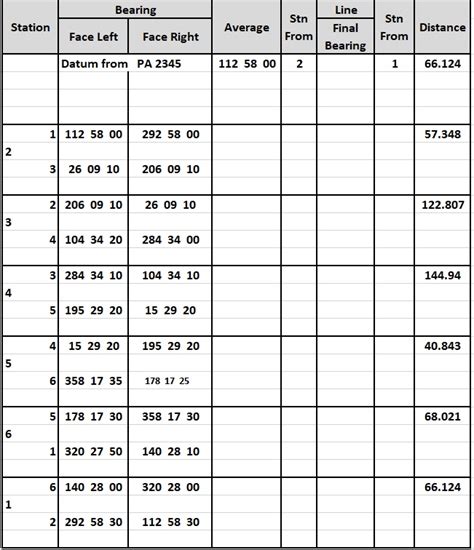 | Station | Bearing Face Left | Bearing Face Right | Average | Stn From | Line Final Bearing | Stn From | Distance |
|---|---|---|---|---|---|---|---|
| | Datum from | PA 2345 | 112 58 00 | 2 | | 1 | 66.124 |
| 1 | 112 58 00 | 292 58 00 | | | | | 57.348 |
| 2 | | | | | | | |
| 3 | 26 09 10 | 206 09 10 | | | | | |
| 2 | 206 09 10 | 26 09 10 | | | | | 122.807 |
| 3 | | | | | | | |
| 4 | 104 34 20 | 284 34 00 | | | | | |
| 3 | 284 34 10 | 104 34 10 | | | | | 144.94 |
| 4 | | | | | | | |
| 5 | 195 29 20 | 15 29 20 | | | | | |
| 4 | 15 29 20 | 195 29 20 | | | | | 40.843 |
| 5 | | | | | | | |
| 6 | 358 17 35 | 178 17 25 | | | | | |
| 5 | 178 17 30 | 358 17 30 | | | | | 68.021 |
| 6 | | | | | | | |
| 1 | 320 27 50 | 140 28 10 | | | | | |
| 6 | 140 28 00 | 320 28 00 | | | | | 66.124 |
| 1 | | | | | | | |
| 2 | 292 58 30 | 112 58 30 | | | | | |